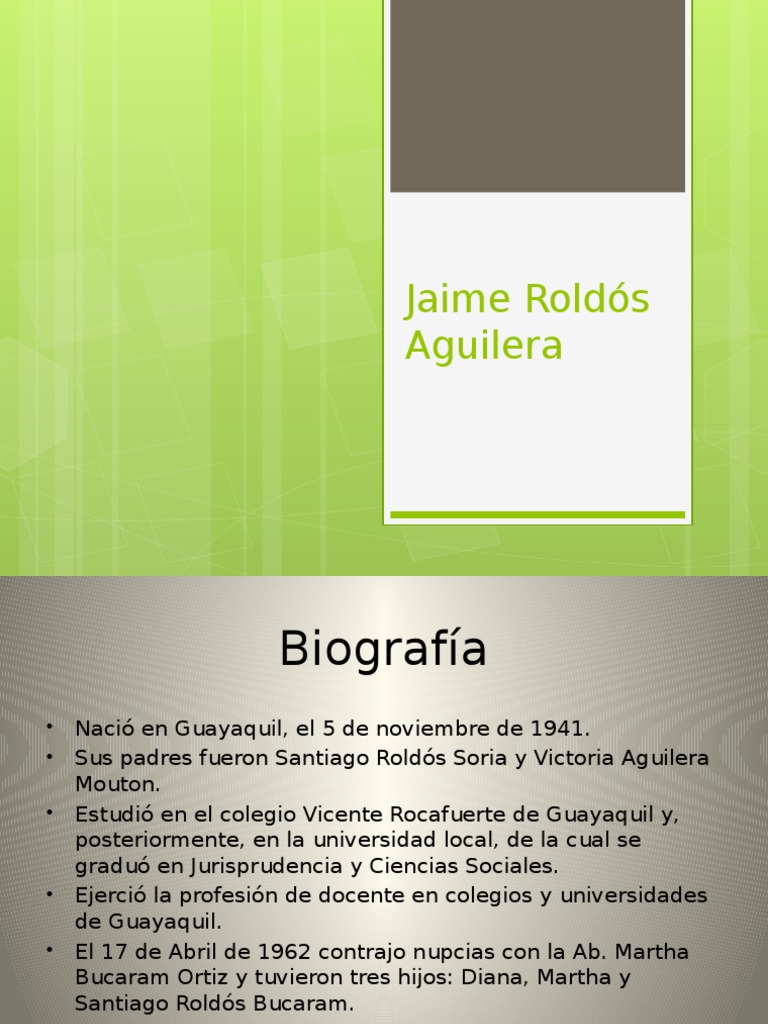 Jaime Roldós Aguilera

Biografía

• Nació en Guayaquil, el 5 de noviembre de 1941.
• Sus padres fueron Santiago Roldós Soria y Victoria Aguilera Mouton.
• Estudió en el colegio Vicente Rocafuerte de Guayaquil y, posteriormente, en la universidad local, de la cual se graduó en Jurisprudencia y Ciencias Sociales.
• Ejerció la profesión de docente en colegios y universidades de Guayaquil.
• El 17 de Abril de 1962 contrajo nupcias con la Ab. Martha Bucaram Ortiz y tuvieron tres hijos: Diana, Martha y Santiago Roldós Bucaram.